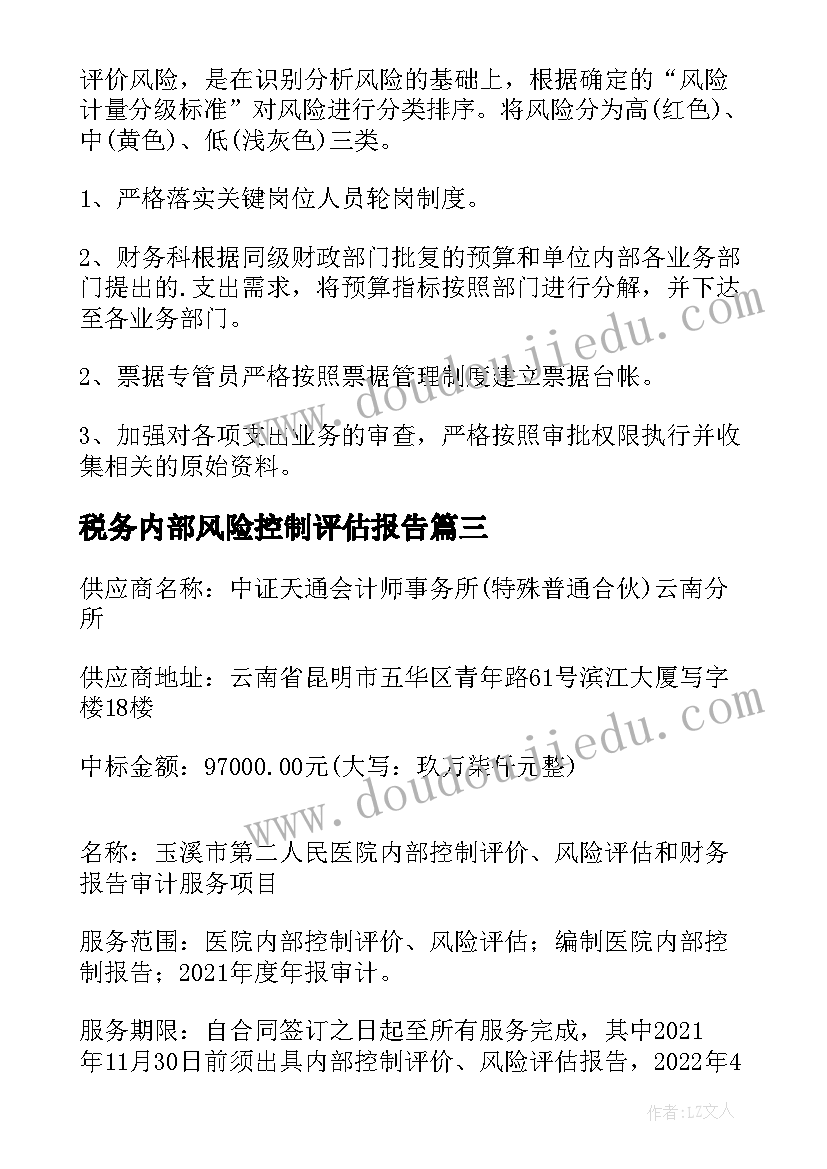 评价风险，是在识别分析风险的基础上，根据确定的“风险计量分级标准”对风险进行分类排序。将风险分为高(红色)、中(黄色)、低(浅灰色)三类。

1、严格落实关键岗位人员轮岗制度。

2、财务科根据同级财政部门批复的预算和单位内部各业务部门提出的.支出需求，将预算指标按照部门进行分解，并下达至各业务部门。

2、票据专管员严格按照票据管理制度建立票据台帐。

3、加强对各项支出业务的审查，严格按照审批权限执行并收集相关的原始资料。

税务内部风险控制评估报告篇三

供应商名称：中证天通会计师事务所(特殊普通合伙)云南分所

供应商地址：云南省昆明市五华区青年路61号滨江大厦写字楼18楼

中标金额：97000.00元(大写：玖万柒仟元整)

名称：玉溪市第二人民医院内部控制评价、风险评估和财务报告审计服务项目

服务范围：医院内部控制评价、风险评估；编制医院内部控制报告；2021年度年报审计。

服务期限：自合同签订之日起至所有服务完成，其中2021年11月30日前须出具内部控制评价、风险评估报告，2022年4

www.doudoujiedu.com

www.doudoujiedu.com

作者：LZ文人